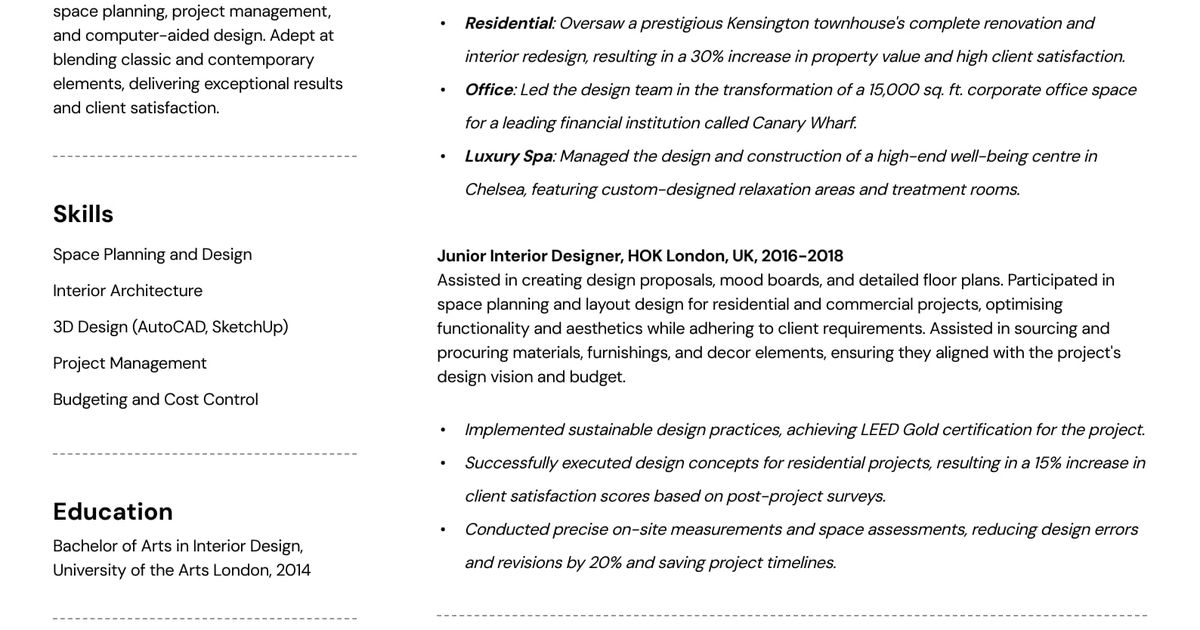 space planning, project management, and computer-aided design. Adept at blending classic and contemporary elements, delivering exceptional results and client satisfaction.

Skills

Space Planning and Design

Interior Architecture

3D Design (AutoCAD, SketchUp)

Project Management

Budgeting and Cost Control

Education

Bachelor of Arts in Interior Design, University of the Arts London, 2014

• Residential: Oversaw a prestigious Kensington townhouse's complete renovation and interior redesign, resulting in a 30% increase in property value and high client satisfaction.
• Office: Led the design team in the transformation of a 15,000 sq. ft. corporate office space for a leading financial institution called Canary Wharf.
• Luxury Spa: Managed the design and construction of a high-end well-being centre in Chelsea, featuring custom-designed relaxation areas and treatment rooms.

Junior Interior Designer, HOK London, UK, 2016-2018
Assisted in creating design proposals, mood boards, and detailed floor plans. Participated in space planning and layout design for residential and commercial projects, optimising functionality and aesthetics while adhering to client requirements. Assisted in sourcing and procuring materials, furnishings, and decor elements, ensuring they aligned with the project's design vision and budget.

• Implemented sustainable design practices, achieving LEED Gold certification for the project.
• Successfully executed design concepts for residential projects, resulting in a 15% increase in client satisfaction scores based on post-project surveys.
• Conducted precise on-site measurements and space assessments, reducing design errors and revisions by 20% and saving project timelines.